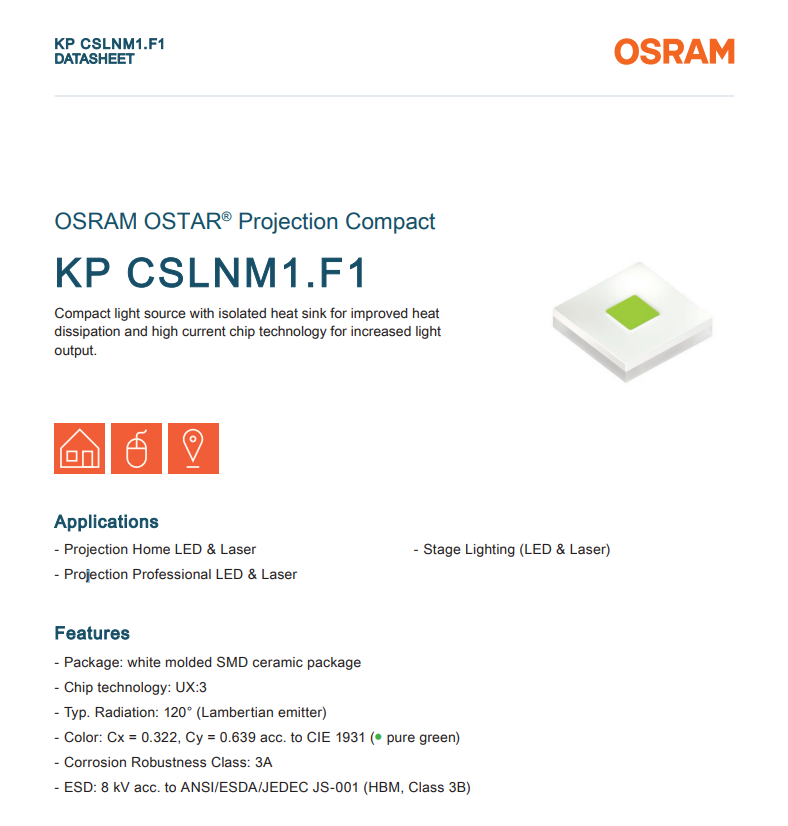 KP CSLNM1.F1
DATASHEET

OSRAM

OSRAM OSTAR® Projection Compact

KP CSLNM1.F1

Compact light source with isolated heat sink for improved heat dissipation and high current chip technology for increased light output.

Applications

- Projection Home LED & Laser
- Projection Professional LED & Laser
- Stage Lighting (LED & Laser)

Features

- Package: white molded SMD ceramic package
- Chip technology: UX:3
- Typ. Radiation: 120° (Lambertian emitter)
- Color: Cx = 0.322, Cy = 0.639 acc. to CIE 1931 (• pure green)
- Corrosion Robustness Class: 3A
- ESD: 8 kV acc. to ANSI/ESDA/JEDEC JS-001 (HBM, Class 3B)